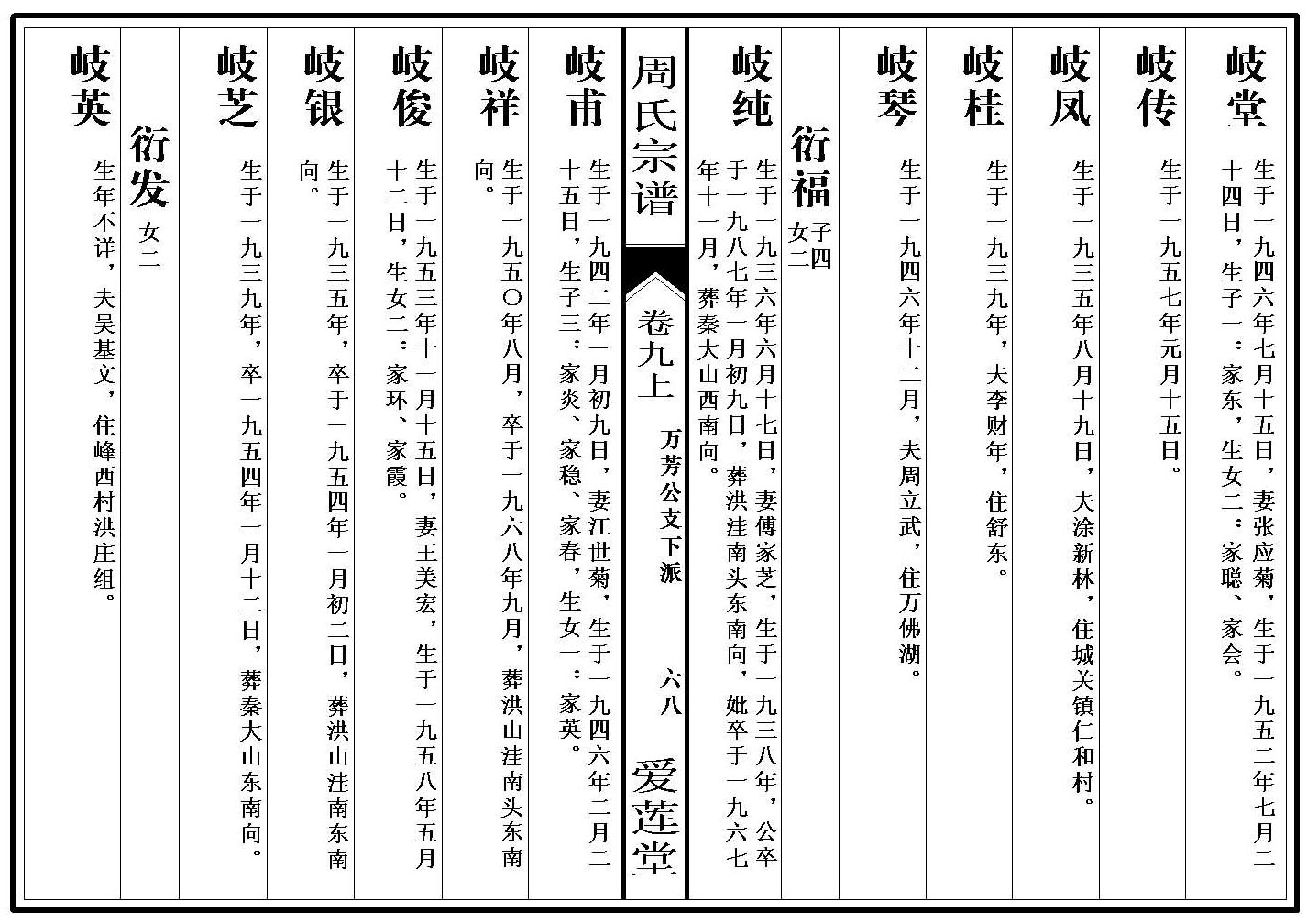 岐堂 生于一九四六年七月十五日，妻张应菊，生于一九五二年七月二十四日，生子一：家东，生女二：家聪、家会。

岐传 生于一九五七年元月十五日。

岐凤 生于一九三五年八月十九日，夫涂新林，住城关镇仁和村。

岐桂 生于一九三九年，夫李财年，住舒东。

岐琴 生于一九四六年十二月，夫周立武，住万佛湖。

衍福 子四 女二

岐纯 生于一九三六年六月十七日，妻傅家芝，生于一九三八年，公卒于一九八七年一月初九日，葬洪洼南头东南向，妣卒于一九六七年十一月，葬秦大山西南向。

周氏宗谱 卷九上 万芳公支下派 六八 爱莲堂

岐甫 生于一九四二年一月初九日，妻江世菊，生于一九四六年二月二十五日，生子三：家炎、家稳、家春，生女一：家英。

岐祥 生于一九五〇年八月，卒于一九六八年九月，葬洪山洼南头东南向。

岐俊 生于一九五三年十一月十五日，妻王美宏，生于一九五八年五月十二日，生女二：家环、家霞。

岐银 生于一九三五年，卒于一九五四年一月初二日，葬洪山洼南东南向。

岐芝 生于一九三九年，卒一九五四年一月十二日，葬秦大山东南向。

衍发 女二

岐英 生年不详，夫吴基文，住峰西村洪庄组。